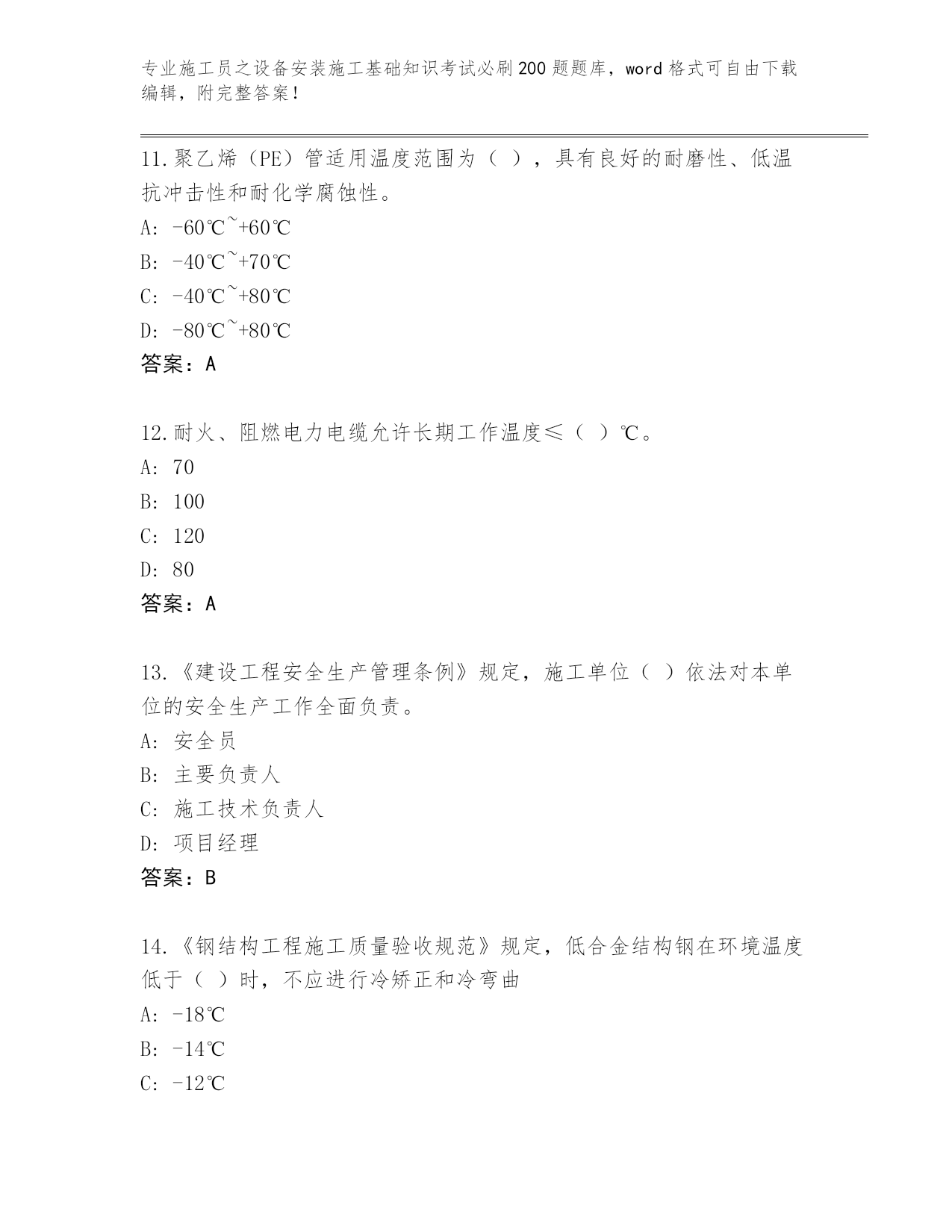 专业施工员之设备安装施工基础知识考试必刷200题题库，word格式可自由下载编辑，附完整答案！

11.聚乙烯（PE）管适用温度范围为（ ），具有良好的耐磨性、低温抗冲击性和耐化学腐蚀性。
A: -60℃~+60℃
B: -40℃~+70℃
C: -40℃~+80℃
D: -80℃~+80℃
答案：A

12.耐火、阻燃电力电缆允许长期工作温度≤（ ）℃。
A: 70
B: 100
C: 120
D: 80
答案：A

13.《建设工程安全生产管理条例》规定，施工单位（ ）依法对本单位的安全生产工作全面负责。
A: 安全员
B: 主要负责人
C: 施工技术负责人
D: 项目经理
答案：B

14.《钢结构工程施工质量验收规范》规定，低合金结构钢在环境温度低于（ ）时，不应进行冷矫正和冷弯曲
A: -18℃
B: -14℃
C: -12℃